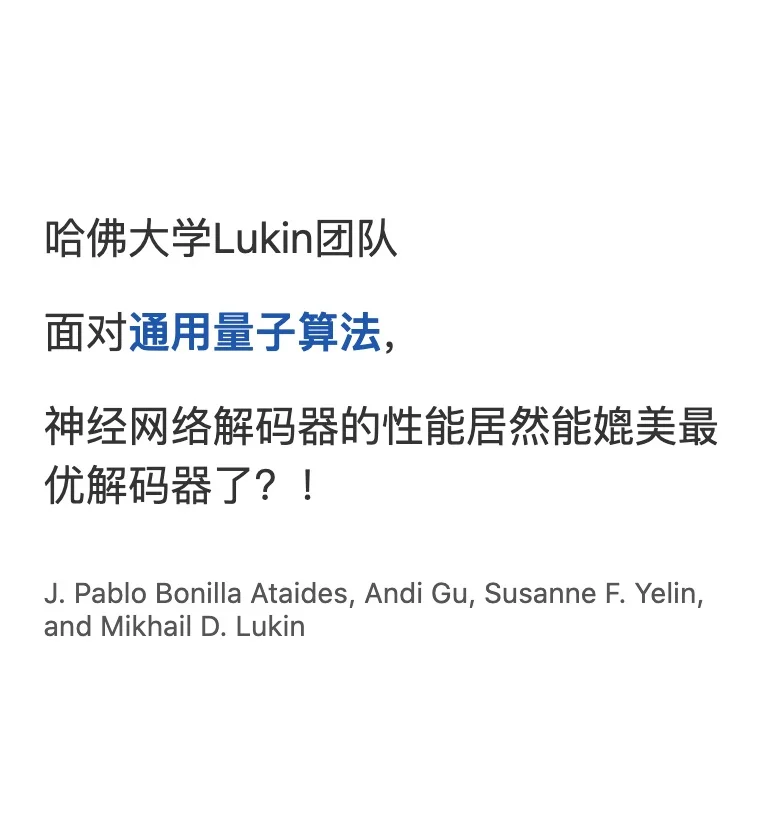 哈佛大学Lukin团队

面对通用量子算法,

神经网络解码器的性能居然能媲美最优解码器了？！

J. Pablo Bonilla Ataides, Andi Gu, Susanne F. Yelin, and Mikhail D. Lukin